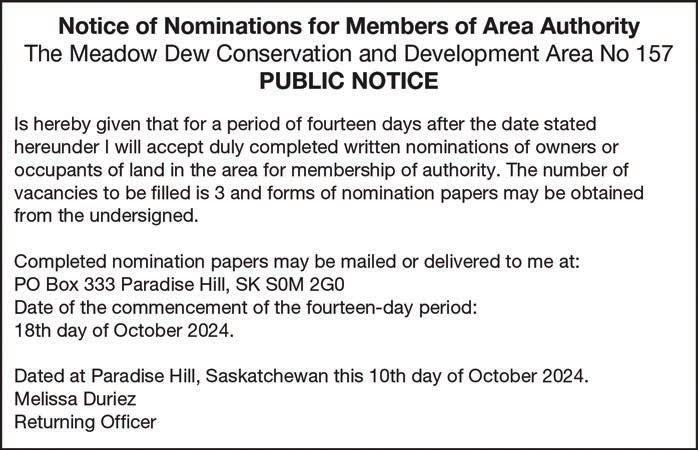 Notice of Nominations for Members of Area Authority
The Meadow Dew Conservation and Development Area No 157
PUBLIC NOTICE

Is hereby given that for a period of fourteen days after the date stated hereunder I will accept duly completed written nominations of owners or occupants of land in the area for membership of authority. The number of vacancies to be filled is 3 and forms of nomination papers may be obtained from the undersigned.

Completed nomination papers may be mailed or delivered to me at:
PO Box 333 Paradise Hill, SK S0M 2G0
Date of the commencement of the fourteen-day period:
18th day of October 2024.

Dated at Paradise Hill, Saskatchewan this 10th day of October 2024.
Melissa Duriez
Returning Officer